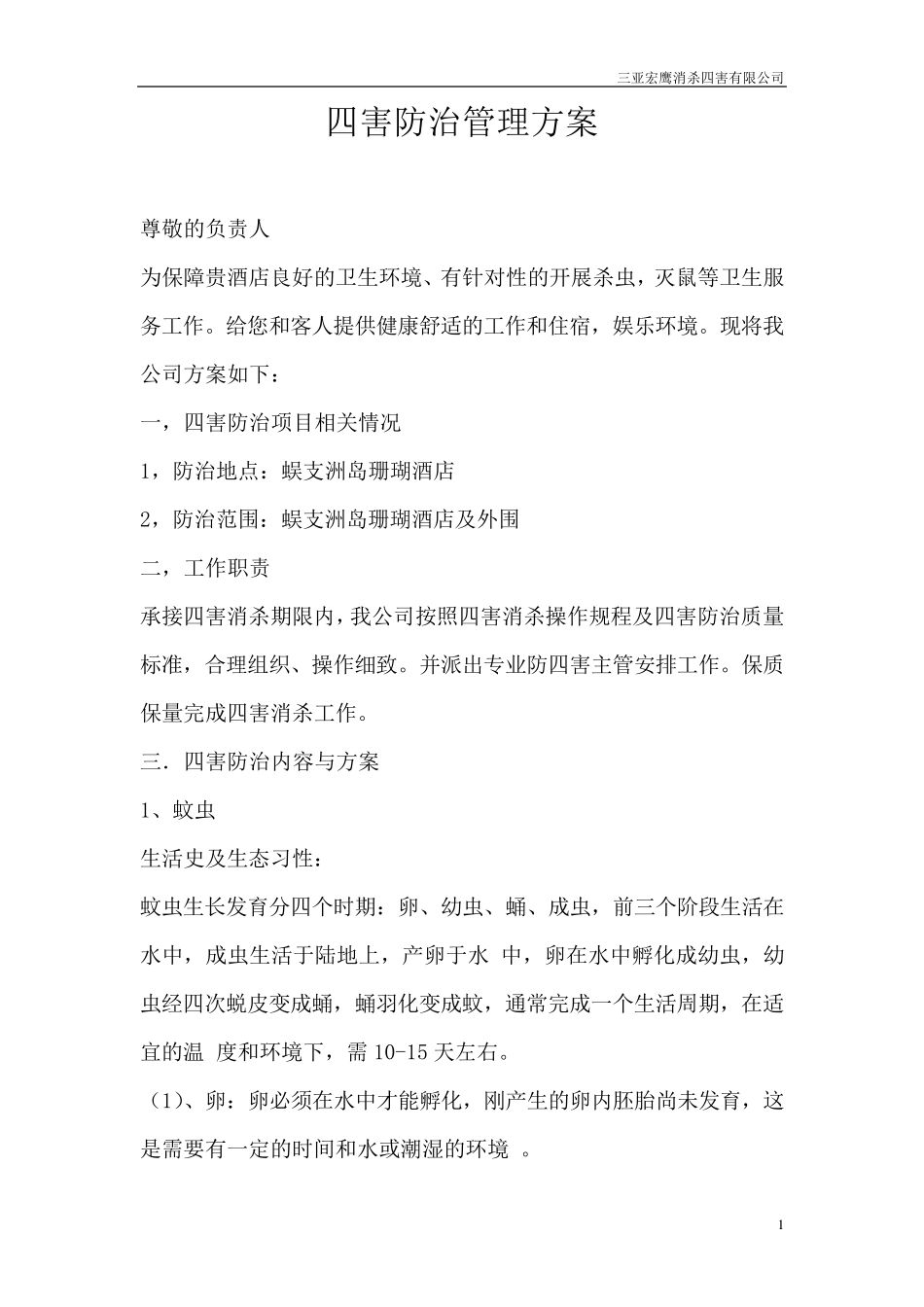 三亚宏鹰消杀四害有限公司

四害防治管理方案

尊敬的负责人

为保障贵酒店良好的卫生环境、有针对性的开展杀虫，灭鼠等卫生服务工作。给您和客人提供健康舒适的工作和住宿，娱乐环境。现将我公司方案如下：

一，四害防治项目相关情况

1，防治地点：蜈支洲岛珊瑚酒店

2，防治范围：蜈支洲岛珊瑚酒店及外围

二，工作职责

承接四害消杀期限内，我公司按照四害消杀操作规程及四害防治质量标准，合理组织、操作细致。并派出专业防四害主管安排工作。保质保量完成四害消杀工作。

三．四害防治内容与方案

1、蚊虫

生活史及生态习性：

蚊虫生长发育分四个时期：卵、幼虫、蛹、成虫，前三个阶段生活在水中，成虫生活于陆地上，产卵于水 中，卵在水中孵化成幼虫，幼虫经四次蜕皮变成蛹，蛹羽化变成蚊，通常完成一个生活周期，在适宜的温 度和环境下，需 10-15 天左右。

（1）、卵：卵必须在水中才能孵化，刚产生的卵内胚胎尚未发育，这是需要有一定的时间和水或潮湿的环境 。

1